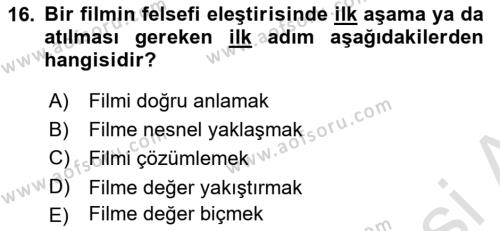 16. Bir filmin felsefi eleştirisinde ilk aşama ya da atılması gereken ilk adım aşağıdakilerden hangisidir?

A) Filmi doğru anlamak
B) Filme nesnel yaklaşmak
C) Filmi çözümlemek
D) Filme değer yakıştırmak
E) Filme değer biçmek

www.aofsoru.com